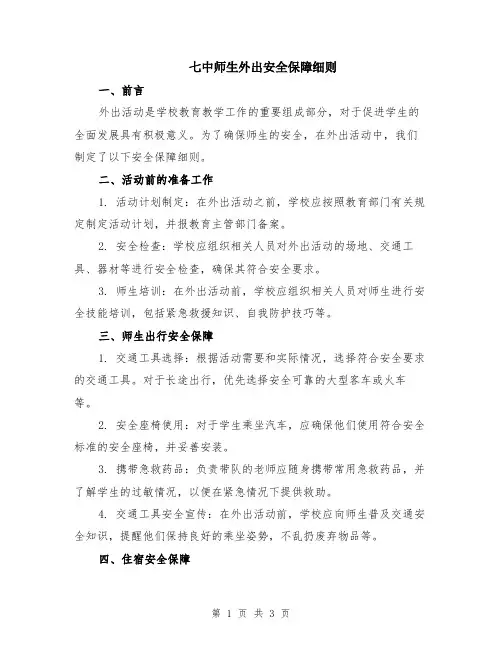 七中师生外出安全保障细则

一、前言

外出活动是学校教育教学工作的重要组成部分，对于促进学生的全面发展具有积极意义。为了确保师生的安全，在外出活动中，我们制定了以下安全保障细则。

二、活动前的准备工作

1. 活动计划制定：在外出活动之前，学校应按照教育部门有关规定制定活动计划，并报教育主管部门备案。

2. 安全检查：学校应组织相关人员对外出活动的场地、交通工具、器材等进行安全检查，确保其符合安全要求。

3. 师生培训：在外出活动前，学校应组织相关人员对师生进行安全技能培训，包括紧急救援知识、自我防护技巧等。

三、师生出行安全保障

1. 交通工具选择：根据活动需要和实际情况，选择符合安全要求的交通工具。对于长途出行，优先选择安全可靠的大型客车或火车等。

2. 安全座椅使用：对于学生乘坐汽车，应确保他们使用符合安全标准的安全座椅，并妥善安装。

3. 携带急救药品：负责带队的老师应随身携带常用急救药品，并了解学生的过敏情况，以便在紧急情况下提供救助。

4. 交通工具安全宣传：在外出活动前，学校应向师生普及交通安全知识，提醒他们保持良好的乘坐姿势，不乱扔废弃物品等。

四、住宿安全保障

第 1 页 共 3 页